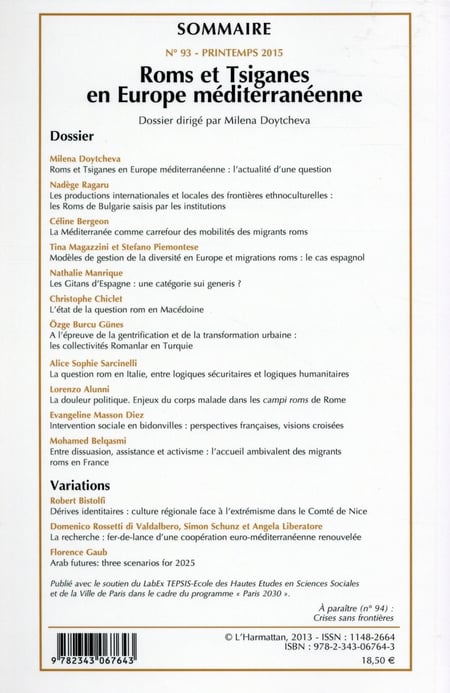 SOMMAIRE

N° 93 - PRINTEMPS 2015

Roms et Tsiganes en Europe méditerranéenne

Dossier dirigé par Milena Doytcheva

Dossier

Milena Doytcheva
Roms et Tsiganes en Europe méditerranéenne : l'actualité d'une question

Nadège Ragaru
Les productions internationales et locales des frontières ethnoculturelles : les Roms de Bulgarie saisis par les institutions

Céline Bergeon
La Méditerranée comme carrefour des mobilités des migrants roms

Tina Magazzini et Stefano Piemontese
Modèles de gestion de la diversité en Europe et migrations roms : le cas espagnol

Nathalie Manrique
Les Gitans d'Espagne : une catégorie sui generis ?

Christophe Chiclet
L'état de la question rom en Macédoine

Özge Burcu Günes
A l'épreuve de la gentrification et de la transformation urbaine : les collectivités Romanlar en Turquie

Alice Sophie Sarcinelli
La question rom en Italie, entre logiques sécuritaires et logiques humanitaires

Lorenzo Alunni
La douleur politique. Enjeux du corps malade dans les campi roms de Rome

Evangeline Masson Diez
Intervention sociale en bidonvilles : perspectives françaises, visions croisées

Mohamed Belqasmi
Entre dissuasion, assistance et activisme : l'accueil ambivalent des migrants roms en France

Variations

Robert Bistolfi
Dérives identitaires : culture régionale face à l'extrémisme dans le Comté de Nice

Domenico Rossetti di Valdalbero, Simon Schunz et Angela Liberatore
La recherche : fer-de-lance d'une coopération euro-méditerranéenne renouvelée

Florence Gaub
Arab futures: three scenarios for 2025

Publié avec le soutien du LabEx TEPSIS-Ecole des Hautes Etudes en Sciences Sociales et de la Ville de Paris dans le cadre du programme « Paris 2030 ».

À paraître (n° 94) : Crises sans frontières

9 782343 067643

© L'Harmattan, 2013 - ISSN : 1148-2664
ISBN : 978-2-343-06764-3
18,50 €